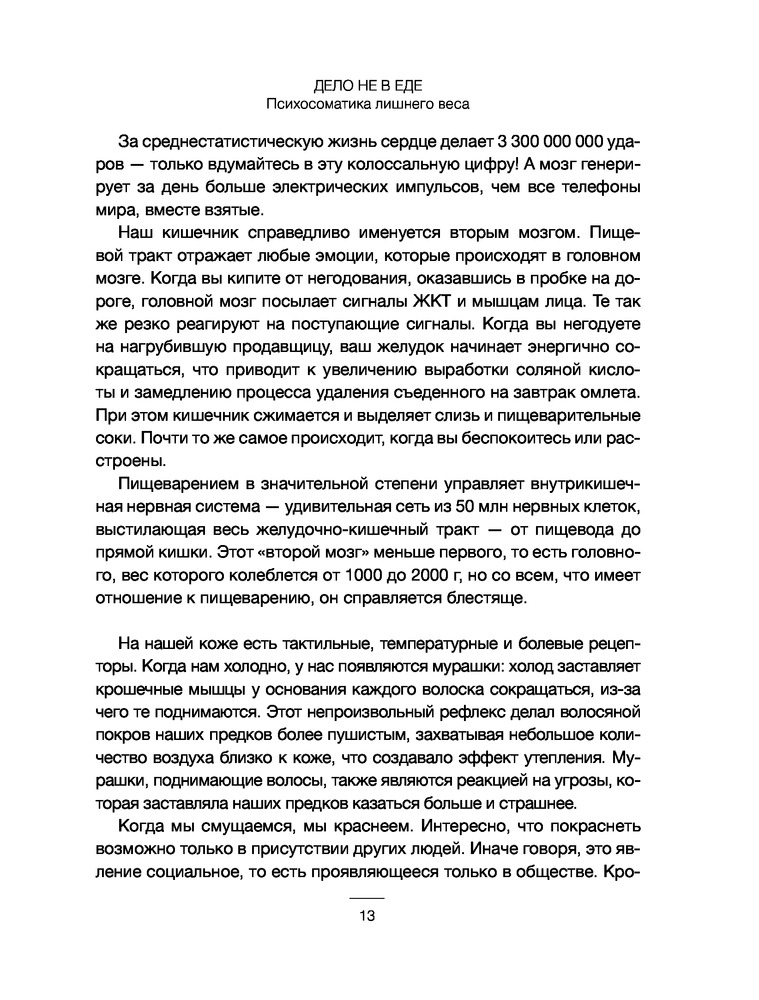 ДЕЛО НЕ В ЕДЕ
Психосоматика лишнего веса

За среднестатистическую жизнь сердце делает 3 300 000 000 ударов — только вдумайтесь в эту колоссальную цифру! А мозг генерирует за день больше электрических импульсов, чем все телефоны мира, вместе взятые.

Наш кишечник справедливо именуется вторым мозгом. Пищевой тракт отражает любые эмоции, которые происходят в головном мозге. Когда вы кипите от негодования, оказавшись в пробке на дороге, головной мозг посылает сигналы ЖКТ и мышцам лица. Те так же резко реагируют на поступающие сигналы. Когда вы негодуете на нагрубившую продавщицу, ваш желудок начинает энергично сокращаться, что приводит к увеличению выработки соляной кислоты и замедлению процесса удаления съеденного на завтрак омлета. При этом кишечник сжимается и выделяет слизь и пищеварительные соки. Почти то же самое происходит, когда вы беспокоитесь или расстроены.

Пищеварением в значительной степени управляет внутрикишечная нервная система — удивительная сеть из 50 млн нервных клеток, выстилающая весь желудочно-кишечный тракт — от пищевода до прямой кишки. Этот «второй мозг» меньше первого, то есть головного, вес которого колеблется от 1000 до 2000 г, но со всем, что имеет отношение к пищеварению, он справляется блестяще.

На нашей коже есть тактильные, температурные и болевые рецепторы. Когда нам холодно, у нас появляются мурашки: холод заставляет крошечные мышцы у основания каждого волоска сокращаться, из-за чего те поднимаются. Этот непроизвольный рефлекс делал волосяной покров наших предков более пушистым, захватывая небольшое количество воздуха близко к коже, что создавало эффект утепления. Мурашки, поднимающие волосы, также являются реакцией на угрозы, которая заставляла наших предков казаться больше и страшнее.

Когда мы смущаемся, мы краснеем. Интересно, что покраснеть возможно только в присутствии других людей. Иначе говоря, это явление социальное, то есть проявляющееся только в обществе. Кро-

13